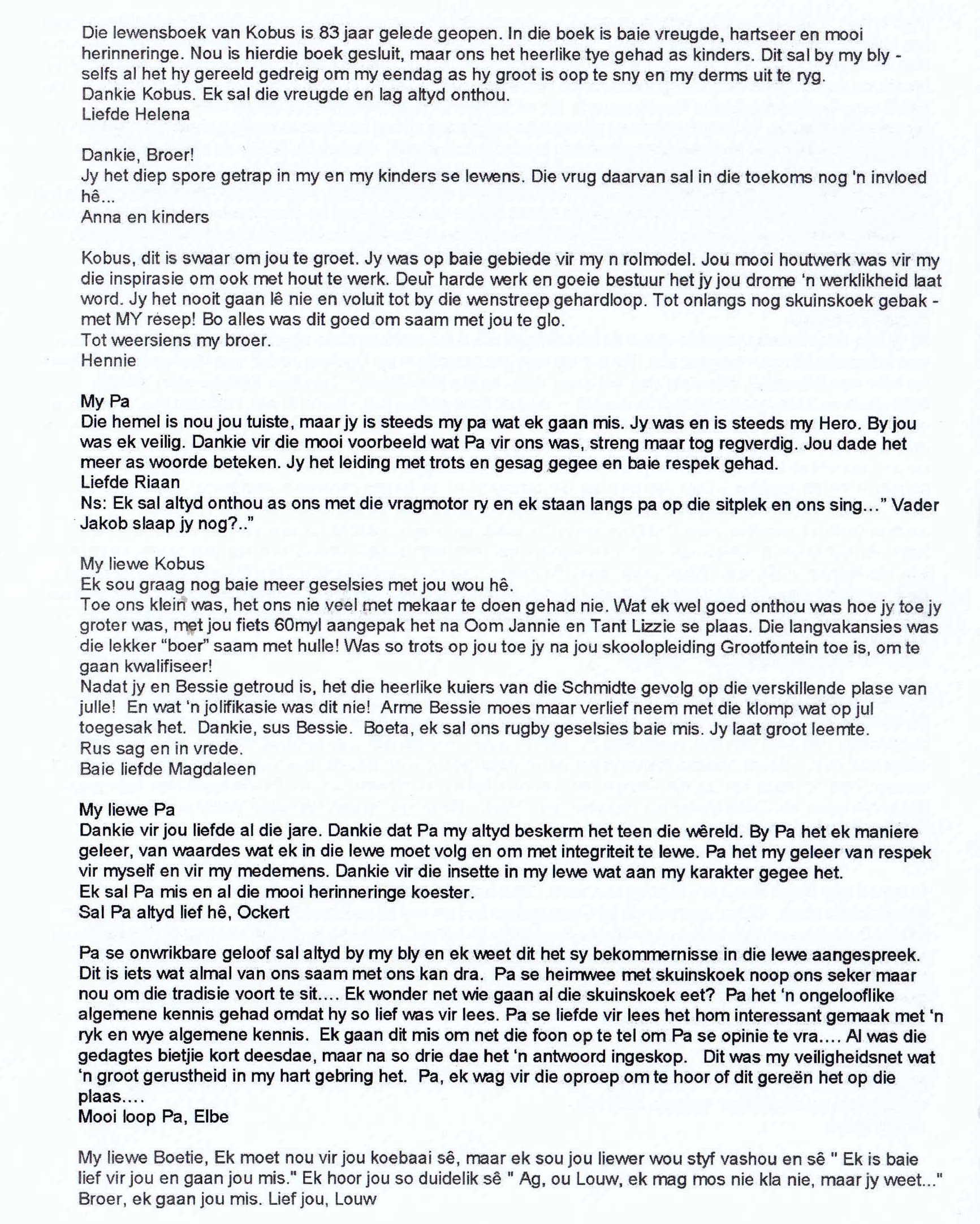 Die lewensboek van Kobus is 83 jaar gelede geopen. In die boek is baie vreugde, hartseer en mooi herinneringe. Nou is hierdie boek gesluit, maar ons het heerlike tye gehad as kinders. Dit sal by my bly - selfs al het hy gereeld gedreig om my eendag as hy groot is oop te sny en my derms uit te ryg.
Dankie Kobus. Ek sal die vreugde en lag altyd onthou.
Liefde Helena

Dankie, Broer!
Jy het diep spore getrap in my en my kinders se lewens. Die vrug daarvan sal in die toekoms nog 'n invloed hê...
Anna en kinders

Kobus, dit is swaar om jou te groet. Jy was op baie gebiede vir my n rolmodel. Jou mooi houtwerk was vir my die inspirasie om ook met hout te werk. Deur harde werk en goeie bestuur het jy jou drome 'n werklikheid laat word. Jy het nooit gaan lê nie en voluit tot by die wenstreep gehardloop. Tot onlangs nog skuinskoek gebak - met MY resep! Bo alles was dit goed om saam met jou te glo.
Tot weersiens my broer.
Hennie

My Pa
Die hemel is nou jou tuiste, maar jy is steeds my pa wat ek gaan mis. Jy was en is steeds my Hero. By jou was ek veilig. Dankie vir die mooi voorbeeld wat Pa vir ons was, streng maar tog regverdig. Jou dade het meer as woorde beteken. Jy het leiding met trots en gesag gegee en baie respek gehad.
Liefde Riaan
Ns: Ek sal altyd onthou as ons met die vragmotor ry en ek staan langs pa op die sitplek en ons sing…" Vader Jakob slaap jy nog?.."

My liewe Kobus
Ek sou graag nog baie meer geselsies met jou wou hê.
Toe ons klein was, het ons nie veel met mekaar te doen gehad nie. Wat ek wel goed onthou was hoe jy toe jy groter was, met jou fiets 60myl aangepak het na Oom Jannie en Tant Lizzie se plaas. Die langvakansies was die lekker "boer" saam met hulle! Was so trots op jou toe jy na jou skoolopleiding Grootfontein toe is, om te gaan kwalifiseer!
Nadat jy en Bessie getroud is, het die heerlike kuiers van die Schmidte gevolg op die verskillende plase van julle! En wat 'n jolifikasie was dit nie! Arme Bessie moes maar verlief neem met die klomp wat op jul toegesak het. Dankie, sus Bessie. Boeta, ek sal ons rugby geselsies baie mis. Jy laat groot leemte.
Rus sag en in vrede.
Baie liefde Magdaleen

My liewe Pa
Dankie vir jou liefde al die jare. Dankie dat Pa my altyd beskerm het teen die wêreld. By Pa het ek maniere geleer, van waardes wat ek in die lewe moet volg en om met integriteit te lewe. Pa het my geleer van respek vir myself en vir my medemens. Dankie vir die insette in my lewe wat aan my karakter gegee het.
Ek sal Pa mis en al die mooi herinneringe koester.
Sal Pa altyd lief hê, Ockert

Pa se onwrikbare geloof sal altyd by my bly en ek weet dit het sy bekommernisse in die lewe aangespreek. Dit is iets wat almal van ons saam met ons kan dra. Pa se heimwee met skuinskoek noop ons seker maar nou om die tradisie voort te sit…. Ek wonder net wie gaan al die skuinskoek eet? Pa het 'n ongelooflike algemene kennis gehad omdat hy so lief was vir lees. Pa se liefde vir lees het hom interessant gemaak met 'n ryk en wye algemene kennis. Ek gaan dit mis om net die foon op te tel om Pa se opinie te vra…. Al was die gedagtes bietjie kort deesdae, maar na so drie dae het 'n antwoord ingeskop. Dit was my veiligheidsnet wat 'n groot gerustheid in my hart gebring het. Pa, ek wag vir die oproep om te hoor of dit gereën het op die plaas….
Mooi loop Pa, Elbe

My liewe Boetie, Ek moet nou vir jou koebaai sê, maar ek sou jou liewer wou styf vashou en sê " Ek is baie lief vir jou en gaan jou mis." Ek hoor jou so duidelik sê " Ag, ou Louw, ek mag mos nie kla nie, maar jy weet..." Broer, ek gaan jou mis. Lief jou, Louw